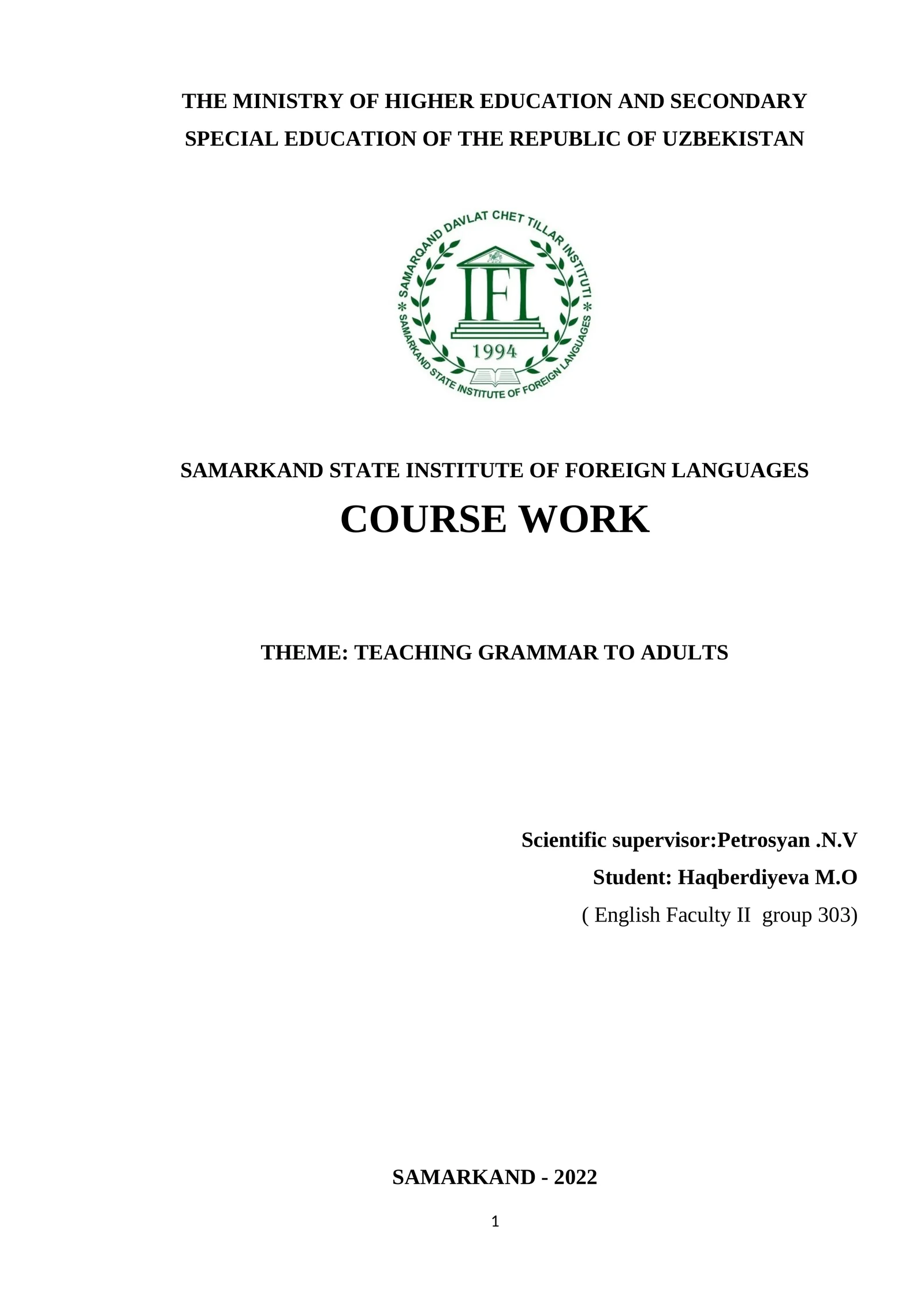 THE MINISTRY OF HIGHER EDUCATION AND SECONDARY SPECIAL EDUCATION OF THE REPUBLIC OF UZBEKISTAN

SAMARQAND DAVLAT CHET TILLAR INSTITUTI

IFL

1994

SAMARKAND STATE INSTITUTE OF FOREIGN LANGUAGES

SAMARKAND STATE INSTITUTE OF FOREIGN LANGUAGES

COURSE WORK

THEME: TEACHING GRAMMAR TO ADULTS

Scientific supervisor:Petrosyan .N.V

Student: Haqberdiyeva M.O

( English Faculty II group 303)

SAMARKAND - 2022

1